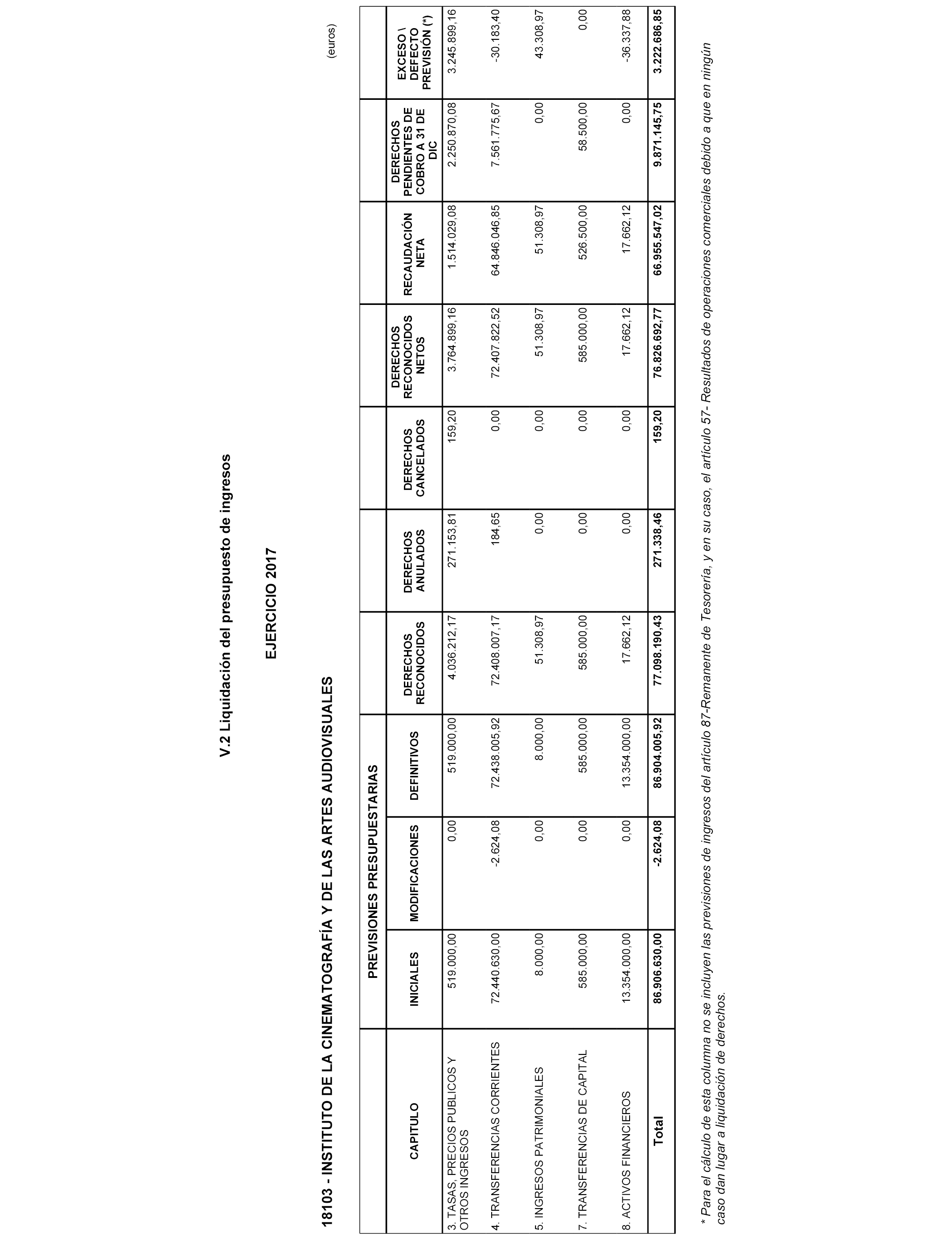 V.2 Liquidación del presupuesto de ingresos

EJERCICIO 2017

18103 - INSTITUTO DE LA CINEMATOGRAFÍA Y DE LAS ARTES AUDIOVISUALES

(euros)

| CAPITULO | PREVISIONES PRESUPUESTARIAS INICIALES | PREVISIONES PRESUPUESTARIAS MODIFICACIONES | PREVISIONES PRESUPUESTARIAS DEFINITIVOS | DERECHOS RECONOCIDOS | DERECHOS ANULADOS | DERECHOS CANCELADOS | DERECHOS RECONOCIDOS NETOS | RECAUDACIÓN NETA | DERECHOS PENDIENTES DE COBRO A 31 DE DIC | EXCESO \ DEFECTO PREVISIÓN (*) |
|---|---|---|---|---|---|---|---|---|---|---|
| 3. TASAS, PRECIOS PUBLICOS Y OTROS INGRESOS | 519.000,00 | 0,00 | 519.000,00 | 4.036.212,17 | 271.153,81 | 159,20 | 3.764.899,16 | 1.514.029,08 | 2.250.870,08 | 3.245.899,16 |
| 4. TRANSFERENCIAS CORRIENTES | 72.440.630,00 | -2.624,08 | 72.438.005,92 | 72.408.007,17 | 184,65 | 0,00 | 72.407.822,52 | 64.846.046,85 | 7.561.775,67 | -30.183,40 |
| 5. INGRESOS PATRIMONIALES | 8.000,00 | 0,00 | 8.000,00 | 51.308,97 | 0,00 | 0,00 | 51.308,97 | 51.308,97 | 0,00 | 43.308,97 |
| 7. TRANSFERENCIAS DE CAPITAL | 585.000,00 | 0,00 | 585.000,00 | 585.000,00 | 0,00 | 0,00 | 585.000,00 | 526.500,00 | 58.500,00 | 0,00 |
| 8. ACTIVOS FINANCIEROS | 13.354.000,00 | 0,00 | 13.354.000,00 | 17.662,12 | 0,00 | 0,00 | 17.662,12 | 17.662,12 | 0,00 | -36.337,88 |
| Total | 86.906.630,00 | -2.624,08 | 86.904.005,92 | 77.098.190,43 | 271.338,46 | 159,20 | 76.826.692,77 | 66.955.547,02 | 9.871.145,75 | 3.222.686,85 |

* Para el cálculo de esta columna no se incluyen las previsiones de ingresos del artículo 87-Remanente de Tesorería, y en su caso, el artículo 57- Resultados de operaciones comerciales debido a que en ningún caso dan lugar a liquidación de derechos.